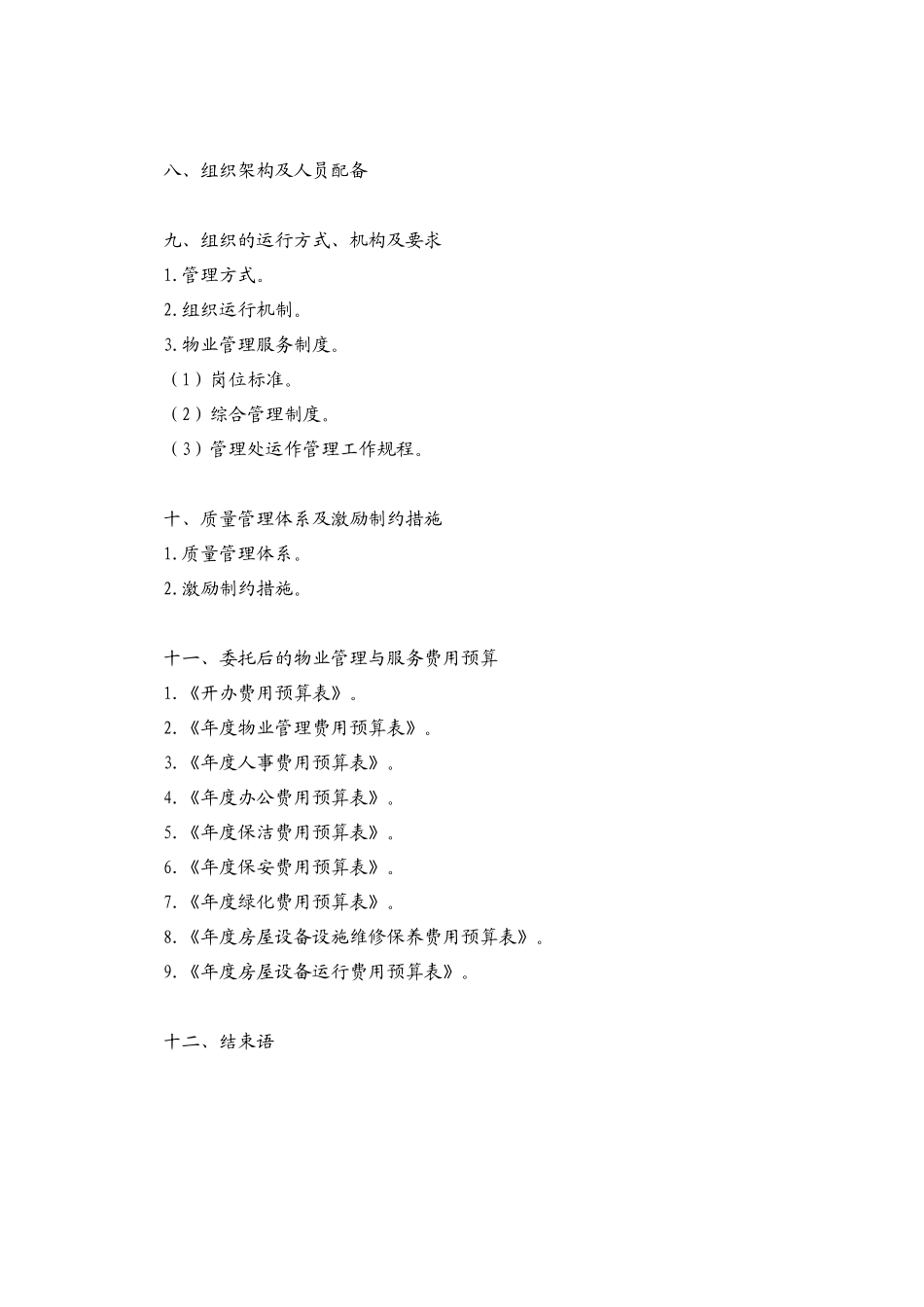 八、组织架构及人员配备

九、组织的运行方式、机构及要求
1.管理方式。
2.组织运行机制。
3.物业管理服务制度。
（1）岗位标准。
（2）综合管理制度。
（3）管理处运作管理工作规程。

十、质量管理体系及激励制约措施
1.质量管理体系。
2.激励制约措施。

十一、委托后的物业管理与服务费用预算
1.《开办费用预算表》。
2.《年度物业管理费用预算表》。
3.《年度人事费用预算表》。
4.《年度办公费用预算表》。
5.《年度保洁费用预算表》。
6.《年度保安费用预算表》。
7.《年度绿化费用预算表》。
8.《年度房屋设备设施维修保养费用预算表》。
9.《年度房屋设备运行费用预算表》。

十二、结束语